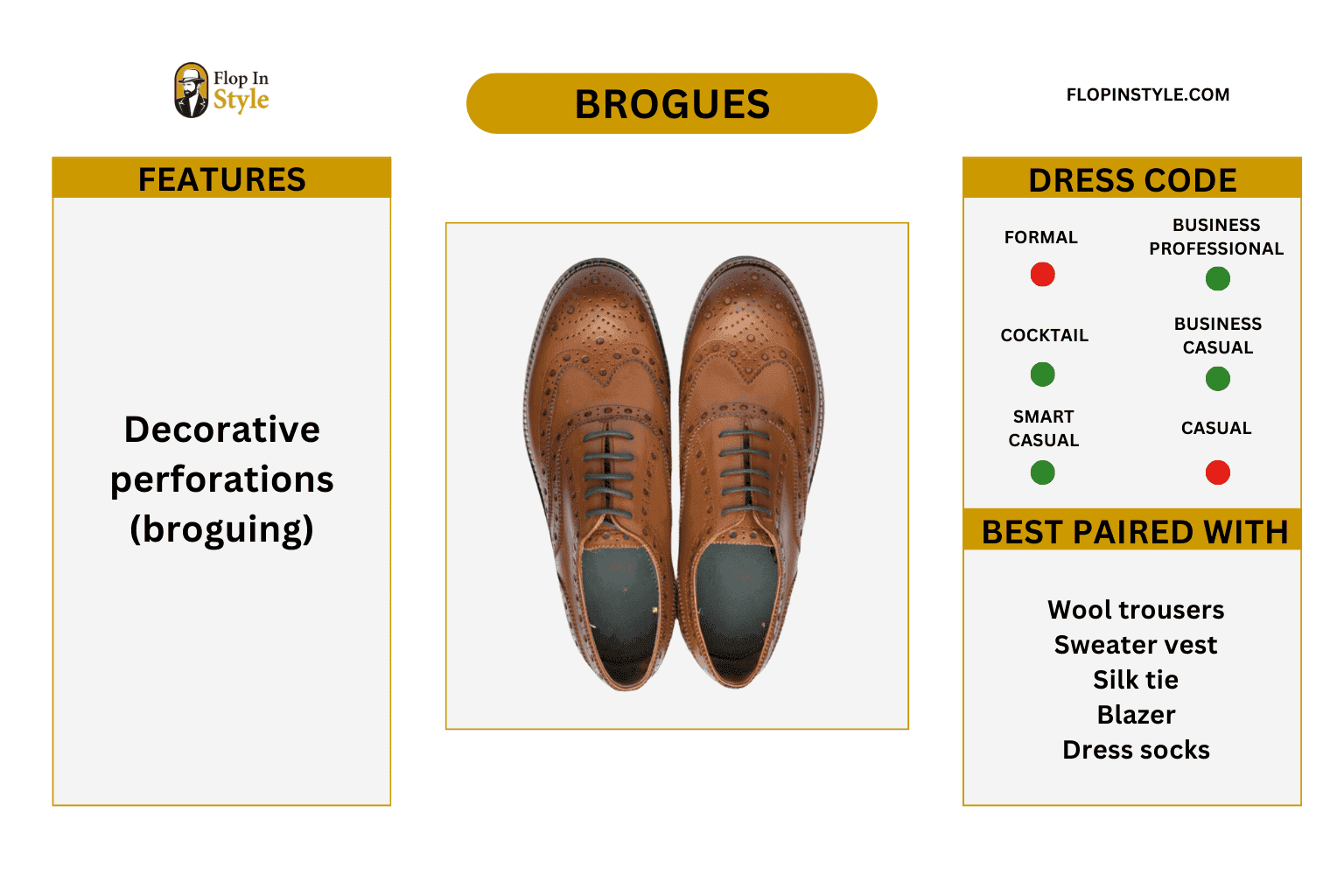 Flop In Style

BROGUES

FLOPINSTYLE.COM

FEATURES

Decorative perforations (broguing)

DRESS CODE

FORMAL

BUSINESS PROFESSIONAL

COCKTAIL

BUSINESS CASUAL

SMART CASUAL

CASUAL

BEST PAIRED WITH

Wool trousers
Sweater vest
Silk tie
Blazer
Dress socks